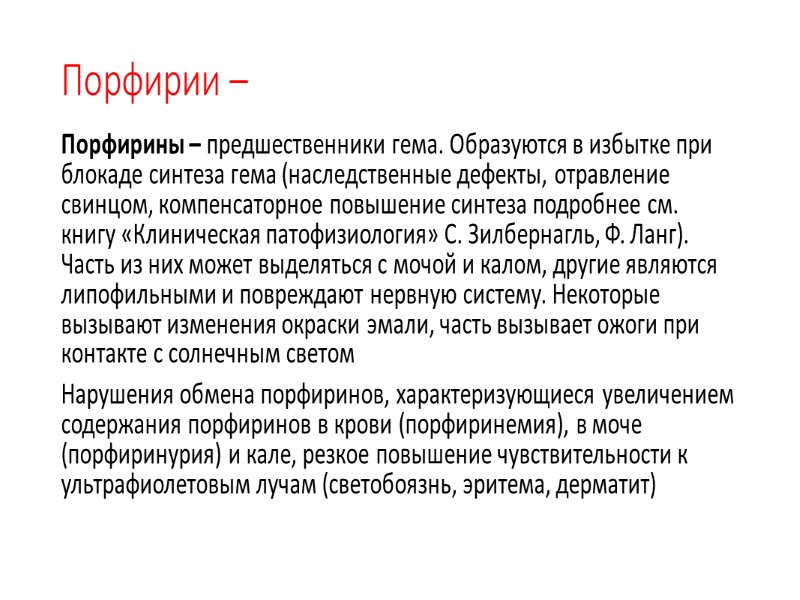 Порфирии –

Порфирины – предшественники гема. Образуются в избытке при блокаде синтеза гема (наследственные дефекты, отравление свинцом, компенсаторное повышение синтеза подробнее см. книгу «Клиническая патофизиология» С. Зилбернагль, Ф. Ланг). Часть из них может выделяться с мочой и калом, другие являются липофильными и повреждают нервную систему. Некоторые вызывают изменения окраски эмали, часть вызывает ожоги при контакте с солнечным светом

Нарушения обмена порфиринов, характеризующиеся увеличением содержания порфиринов в крови (порфиринемия), в моче (порфиринурия) и кале, резкое повышение чувствительности к ультрафиолетовым лучам (светобоязнь, эритема, дерматит)